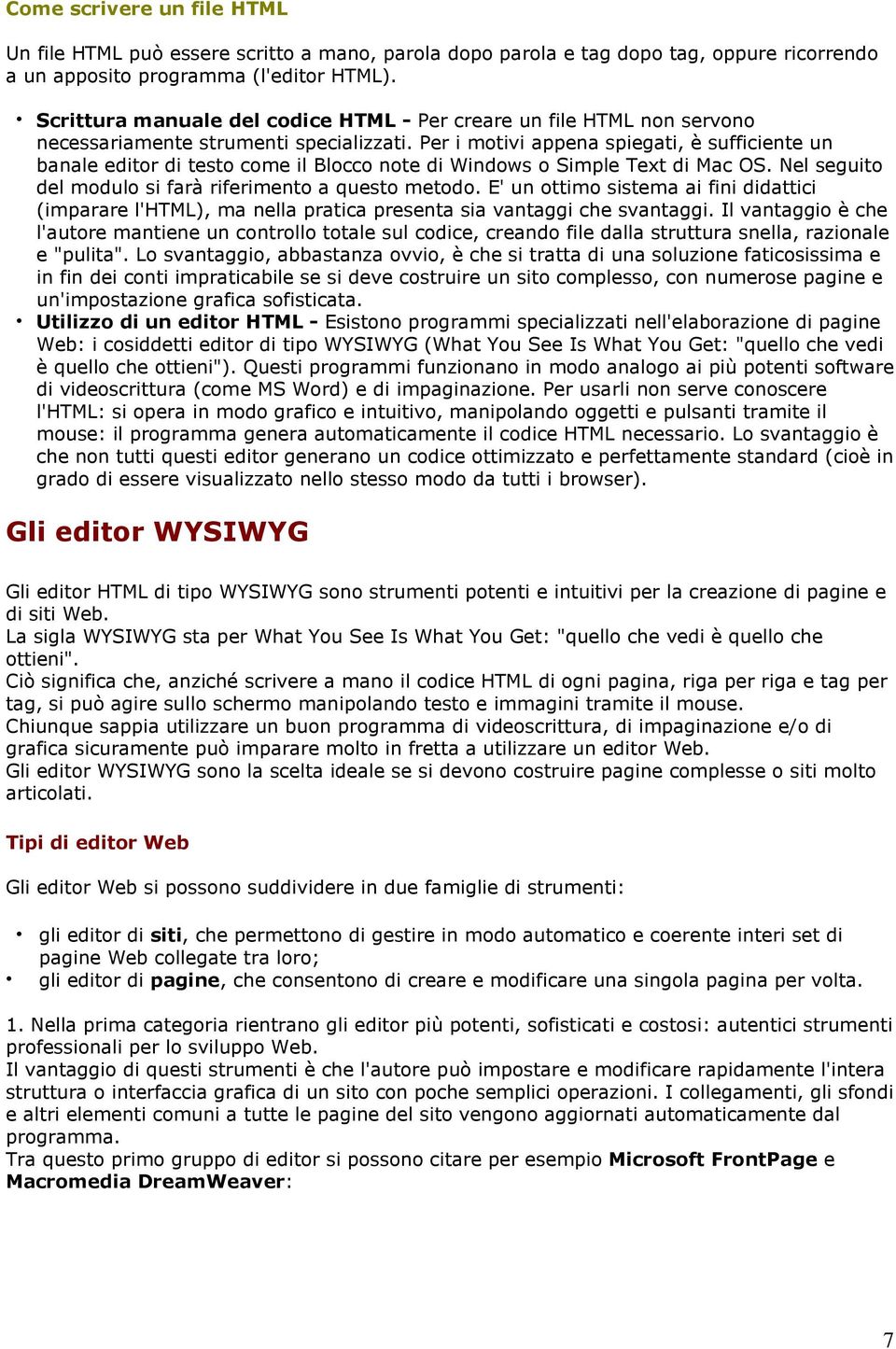 Come scrivere un file HTML

Un file HTML può essere scritto a mano, parola dopo parola e tag dopo tag, oppure ricorrendo a un apposito programma (l'editor HTML).

• Scrittura manuale del codice HTML - Per creare un file HTML non servono necessariamente strumenti specializzati. Per i motivi appena spiegati, è sufficiente un banale editor di testo come il Blocco note di Windows o Simple Text di Mac OS. Nel seguito del modulo si farà riferimento a questo metodo. E' un ottimo sistema ai fini didattici (imparare l'HTML), ma nella pratica presenta sia vantaggi che svantaggi. Il vantaggio è che l'autore mantiene un controllo totale sul codice, creando file dalla struttura snella, razionale e "pulita". Lo svantaggio, abbastanza ovvio, è che si tratta di una soluzione faticosissima e in fin dei conti impraticabile se si deve costruire un sito complesso, con numerose pagine e un'impostazione grafica sofisticata.
• Utilizzo di un editor HTML - Esistono programmi specializzati nell'elaborazione di pagine Web: i cosiddetti editor di tipo WYSIWYG (What You See Is What You Get: "quello che vedi è quello che ottieni"). Questi programmi funzionano in modo analogo ai più potenti software di videoscrittura (come MS Word) e di impaginazione. Per usarli non serve conoscere l'HTML: si opera in modo grafico e intuitivo, manipolando oggetti e pulsanti tramite il mouse: il programma genera automaticamente il codice HTML necessario. Lo svantaggio è che non tutti questi editor generano un codice ottimizzato e perfettamente standard (cioè in grado di essere visualizzato nello stesso modo da tutti i browser).

Gli editor WYSIWYG

Gli editor HTML di tipo WYSIWYG sono strumenti potenti e intuitivi per la creazione di pagine e di siti Web.
La sigla WYSIWYG sta per What You See Is What You Get: "quello che vedi è quello che ottieni".
Ciò significa che, anziché scrivere a mano il codice HTML di ogni pagina, riga per riga e tag per tag, si può agire sullo schermo manipolando testo e immagini tramite il mouse.
Chiunque sappia utilizzare un buon programma di videoscrittura, di impaginazione e/o di grafica sicuramente può imparare molto in fretta a utilizzare un editor Web.
Gli editor WYSIWYG sono la scelta ideale se si devono costruire pagine complesse o siti molto articolati.

Tipi di editor Web

Gli editor Web si possono suddividere in due famiglie di strumenti:

• gli editor di siti, che permettono di gestire in modo automatico e coerente interi set di pagine Web collegate tra loro;
• gli editor di pagine, che consentono di creare e modificare una singola pagina per volta.

1. Nella prima categoria rientrano gli editor più potenti, sofisticati e costosi: autentici strumenti professionali per lo sviluppo Web.
Il vantaggio di questi strumenti è che l'autore può impostare e modificare rapidamente l'intera struttura o interfaccia grafica di un sito con poche semplici operazioni. I collegamenti, gli sfondi e altri elementi comuni a tutte le pagine del sito vengono aggiornati automaticamente dal programma.
Tra questo primo gruppo di editor si possono citare per esempio Microsoft FrontPage e Macromedia DreamWeaver:

7